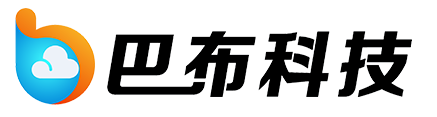 巴布科技